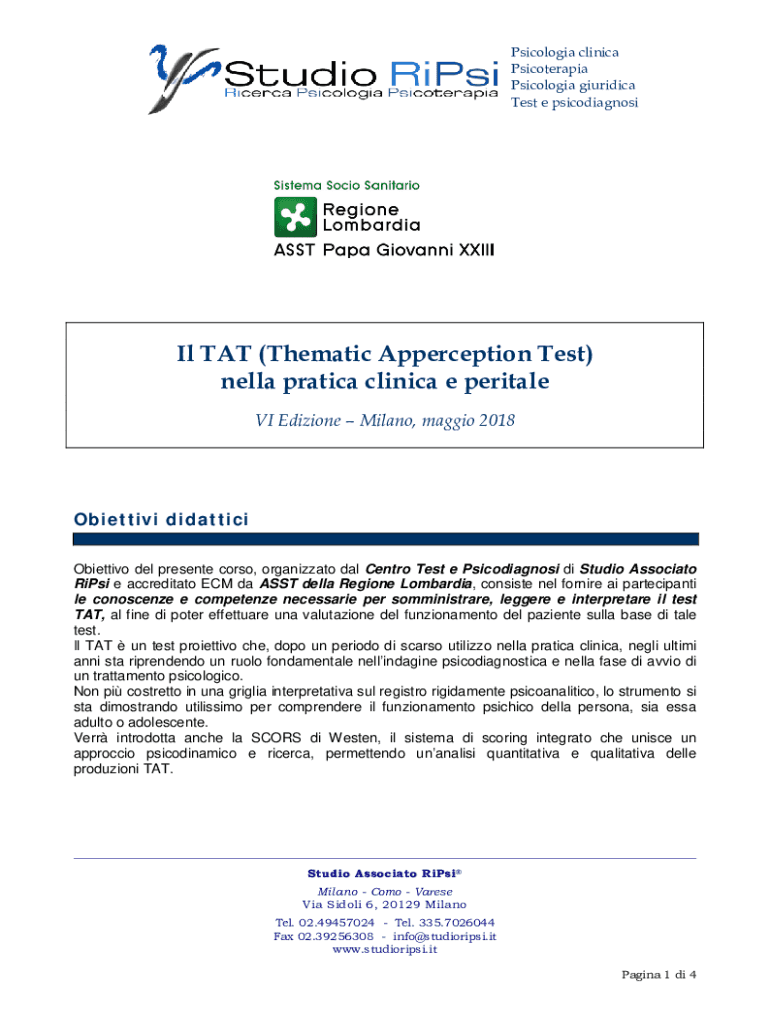 Studio RiPsi
Ricerca Psicologia Psicoterapia

Psicologia clinica
Psicoterapia
Psicologia giuridica
Test e psicodiagnosi

Sistema Socio Sanitario
Regione Lombardia
ASST Papa Giovanni XXIII

Il TAT (Thematic Apperception Test)
nella pratica clinica e peritale

VI Edizione – Milano, maggio 2018

Obiettivi didattici

Obiettivo del presente corso, organizzato dal Centro Test e Psicodiagnosi di Studio Associato RiPsi e accreditato ECM da ASST della Regione Lombardia, consiste nel fornire ai partecipanti le conoscenze e competenze necessarie per somministrare, leggere e interpretare il test TAT, al fine di poter effettuare una valutazione del funzionamento del paziente sulla base di tale test.
Il TAT è un test proiettivo che, dopo un periodo di scarso utilizzo nella pratica clinica, negli ultimi anni sta riprendendo un ruolo fondamentale nell'indagine psicodiagnostica e nella fase di avvio di un trattamento psicologico.
Non più costretto in una griglia interpretativa sul registro rigidamente psicoanalitico, lo strumento si sta dimostrando utilissimo per comprendere il funzionamento psichico della persona, sia essa adulto o adolescente.
Verrà introdotta anche la SCORS di Westen, il sistema di scoring integrato che unisce un approccio psicodinamico e ricerca, permettendo un'analisi quantitativa e qualitativa delle produzioni TAT.

Studio Associato RiPsi®
Milano - Como - Varese
Via Sidoli 6, 20129 Milano
Tel. 02.49457024 - Tel. 335.7026044
Fax 02.39256308 - info@studioripsi.it
www.studioripsi.it

Pagina 1 di 4